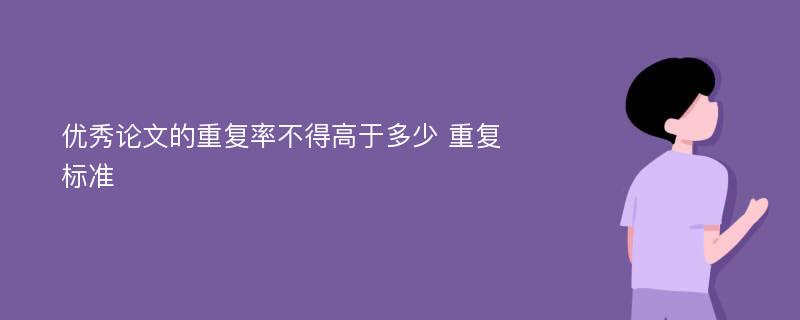 优秀论文的重复率不得高于多少 重复标准